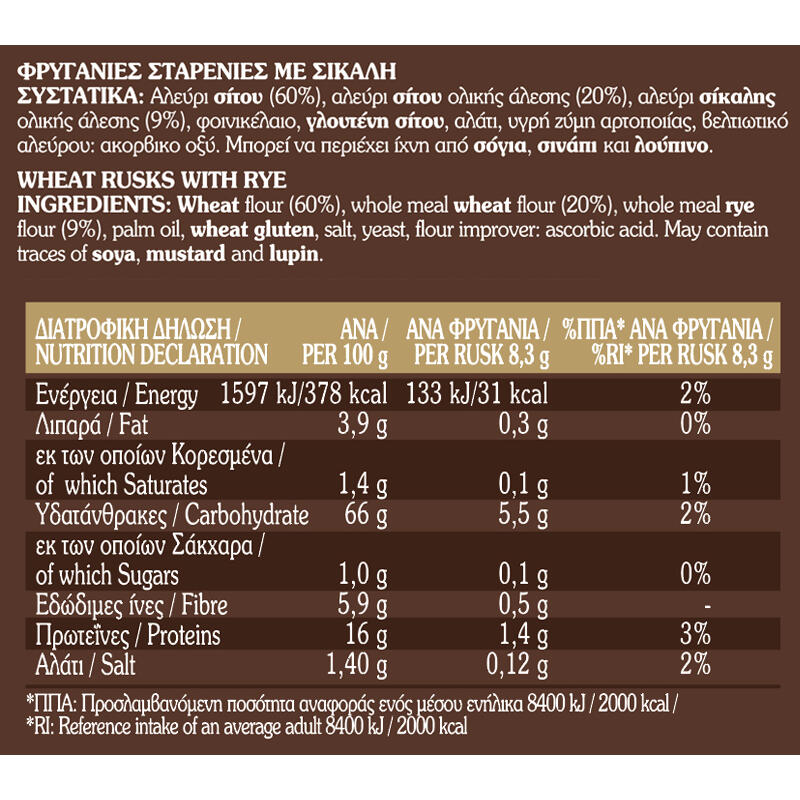 ΦΡΥΓΑΝΙΕΣ ΣΤΑΡΕΝΙΕΣ ΜΕ ΣΙΚΑΛΗ
ΣΥΣΤΑΤΙΚΑ: Αλεύρι σίτου (60%), αλεύρι σίτου ολικής άλεσης (20%), αλεύρι σίκαλης ολικής άλεσης (9%), φοινικέλαιο, γλουτένη σίτου, αλάτι, υγρή ζύμη αρτοποιίας, βελτιωτικό αλεύρου: ακορβικο οξύ. Μπορεί να περιέχει ίχνη από σόγια, σινάπι και λούπινο.

WHEAT RUSKS WITH RYE
INGREDIENTS: Wheat flour (60%), whole meal wheat flour (20%), whole meal rye flour (9%), palm oil, wheat gluten, salt, yeast, flour improver: ascorbic acid. May contain traces of soya, mustard and lupin.

| ΔΙΑΤΡΟΦΙΚΗ ΔΗΛΩΣΗ / NUTRITION DECLARATION | ΑΝΑ / PER 100 g | ΑΝΑ ΦΡΥΓΑΝΙΑ / PER RUSK 8,3 g | %ΠΠΑ* ΑΝΑ ΦΡΥΓΑΝΙΑ / %RI* PER RUSK 8,3 g |
|---|---|---|---|
| Ενέργεια / Energy | 1597 kJ/378 kcal | 133 kJ/31 kcal | 2% |
| Λιπαρά / Fat | 3,9 g | 0,3 g | 0% |
| εκ των οποίων Κορεσμένα / of which Saturates | 1,4 g | 0,1 g | 1% |
| Υδατάνθρακες / Carbohydrate | 66 g | 5,5 g | 2% |
| εκ των οποίων Σάκχαρα / of which Sugars | 1,0 g | 0,1 g | 0% |
| Εδώδιμες ίνες / Fibre | 5,9 g | 0,5 g | - |
| Πρωτεΐνες / Proteins | 16 g | 1,4 g | 3% |
| Αλάτι / Salt | 1,40 g | 0,12 g | 2% |

*ΠΠΑ: Προσλαμβανόμενη ποσότητα αναφοράς ενός μέσου ενήλικα 8400 kJ / 2000 kcal /
*RI: Reference intake of an average adult 8400 kJ / 2000 kcal